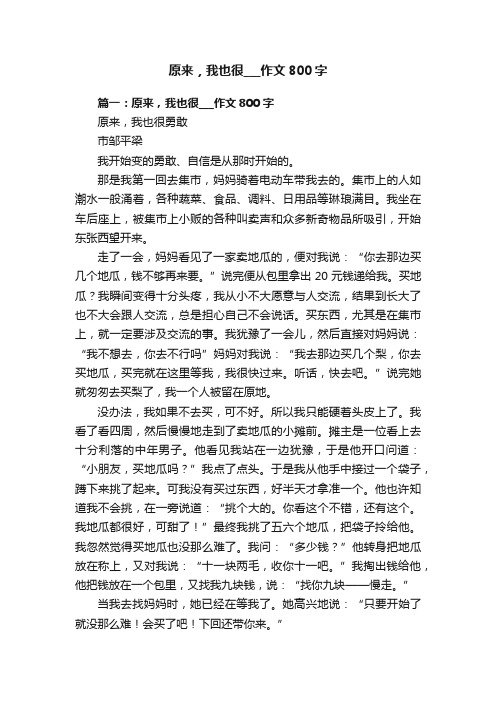 原来，我也很___作文800字

篇一：原来，我也很___作文800字

原来，我也很勇敢

市邹平梁

我开始变的勇敢、自信是从那时开始的。

那是我第一回去集市，妈妈骑着电动车带我去的。集市上的人如潮水一般涌着，各种蔬菜、食品、调料、日用品等琳琅满目。我坐在车后座上，被集市上小贩的各种叫卖声和众多新奇物品所吸引，开始东张西望开来。

走了一会，妈妈看见了一家卖地瓜的，便对我说：“你去那边买几个地瓜，钱不够再来要。”说完便从包里拿出20元钱递给我。买地瓜？我瞬间变得十分头疼，我从小不大愿意与人交流，结果到长大了也不大会跟人交流，总是担心自己不会说话。买东西，尤其是在集市上，就一定要涉及交流的事。我犹豫了一会儿，然后直接对妈妈说：“我不想去，你去不行吗”妈妈对我说：“我去那边买几个梨，你去买地瓜，买完就在这里等我，我很快过来。听话，快去吧。”说完她就匆匆去买梨了，我一个人被留在原地。

没办法，我如果不去买，可不好。所以我只能硬着头皮上了。我看了看四周，然后慢慢地走到了卖地瓜的小摊前。摊主是一位看上去十分利落的中年男子。他看见我站在一边犹豫，于是他开口问道：“小朋友，买地瓜吗？”我点了点头。于是我从他手中接过一个袋子，蹲下来挑了起来。可我没有买过东西，好半天才拿准一个。他也许知道我不会挑，在一旁说道：“挑个大的。你看这个不错，还有这个。我地瓜都很好，可甜了！”最终我挑了五六个地瓜，把袋子拎给他。我忽然觉得买地瓜也没那么难了。我问：“多少钱？”他转身把地瓜放在称上，又对我说：“十一块两毛，收你十一吧。”我掏出钱给他，他把钱放在一个包里，又找我九块钱，说：“找你九块——慢走。”

当我去找妈妈时，她已经在等我了。她高兴地说：“只要开始了就没那么难！会买了吧！下回还带你来。”